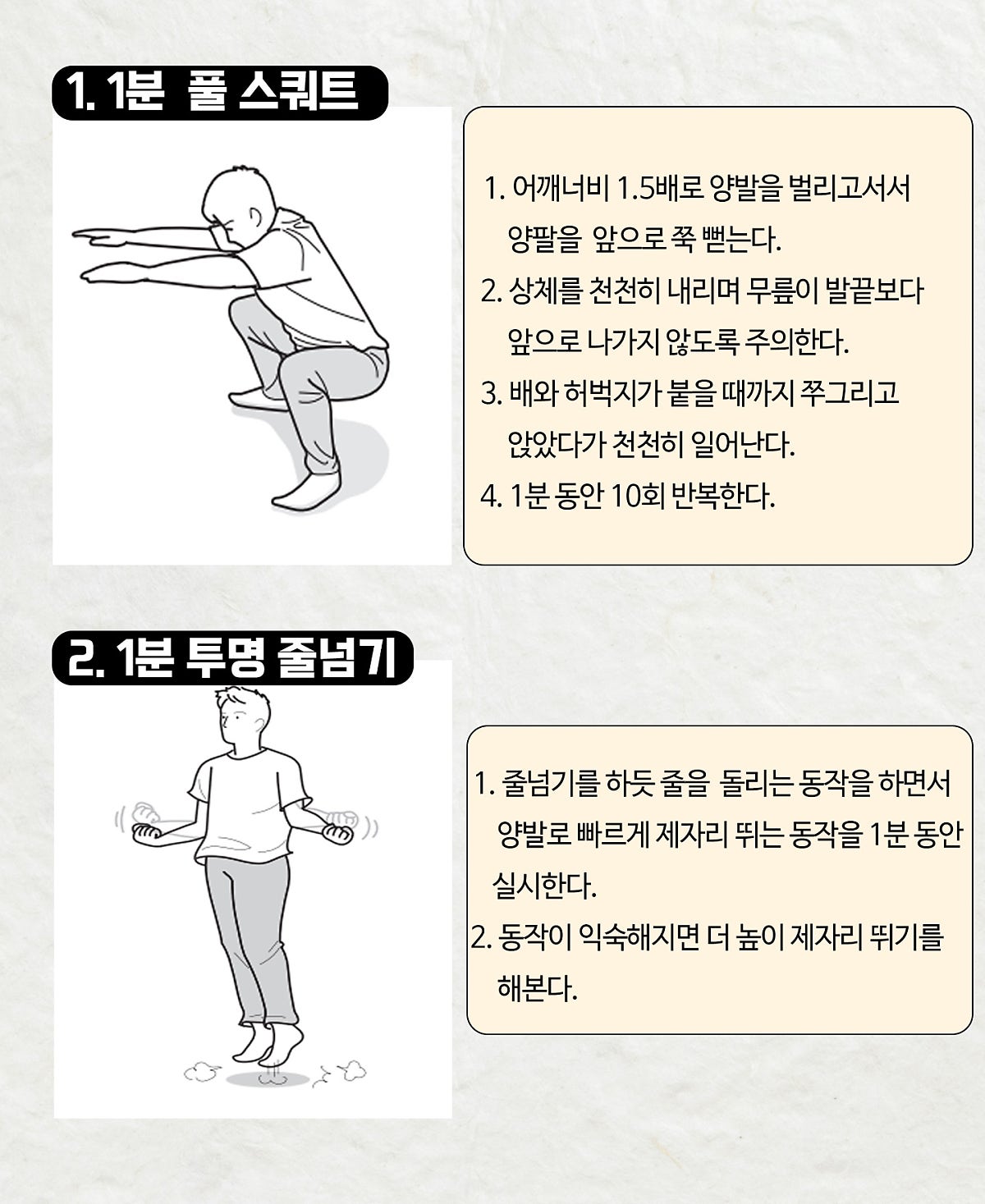 1. 1분 풀 스쿼트

1. 어깨너비 1.5배로 양발을 벌리고서서 양팔을 앞으로 쭉 뻗는다.
2. 상체를 천천히 내리며 무릎이 발끝보다 앞으로 나가지 않도록 주의한다.
3. 배와 허벅지가 붙을 때까지 쭈그리고 앉았다가 천천히 일어난다.
4. 1분 동안 10회 반복한다.

2. 1분 투명 줄넘기

1. 줄넘기를 하듯 줄을 돌리는 동작을 하면서 양발로 빠르게 제자리 뛰는 동작을 1분 동안 실시한다.
2. 동작이 익숙해지면 더 높이 제자리 뛰기를 해본다.